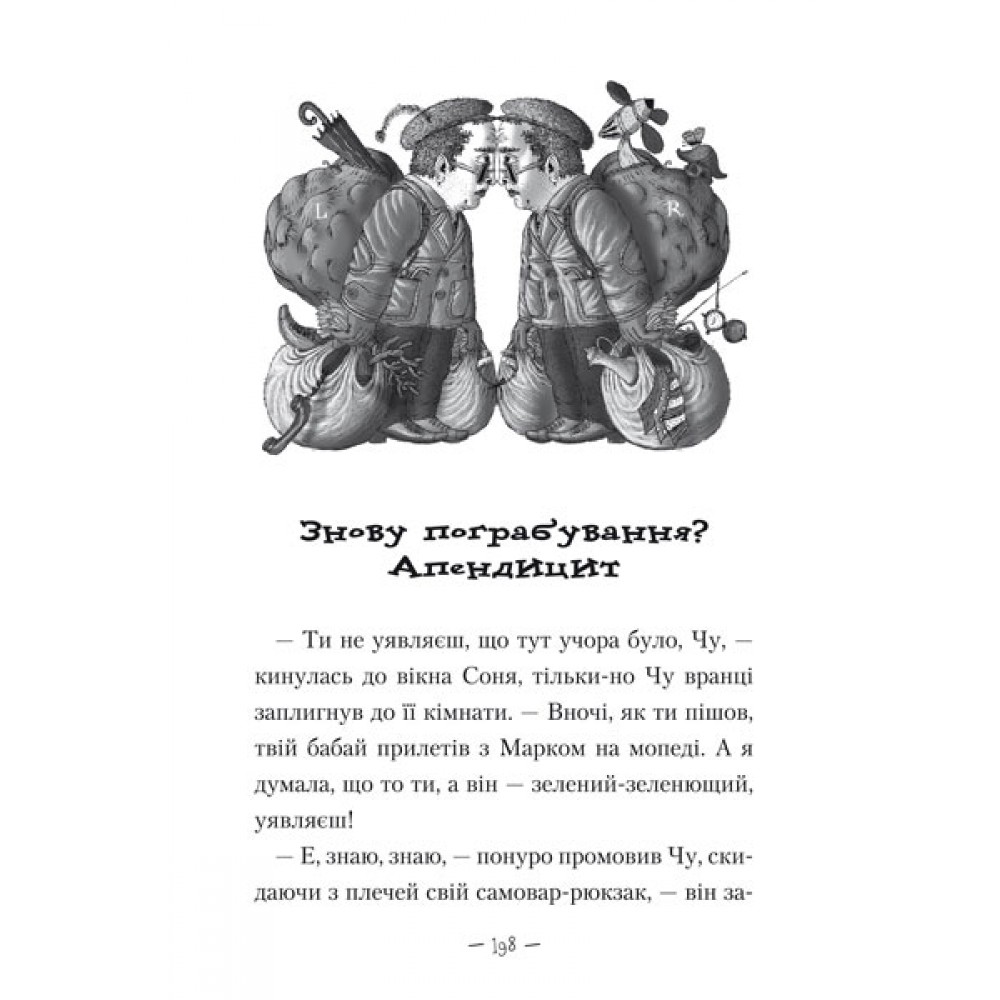 L

R

Знову пограбування?
Апендицит

— Ти не уявляєш, що тут учора було, Чу, — кинулась до вікна Соня, тільки-но Чу вранці заплигнув до її кімнати. — Вночі, як ти пішов, твій бабай прилетів з Марком на мопеді. А я думала, що то ти, а він — зелений-зеленющий, уявляєш!

— Е, знаю, знаю, — понуро промовив Чу, скидаючи з плечей свій самовар-рюкзак, — він за-

— 198 —